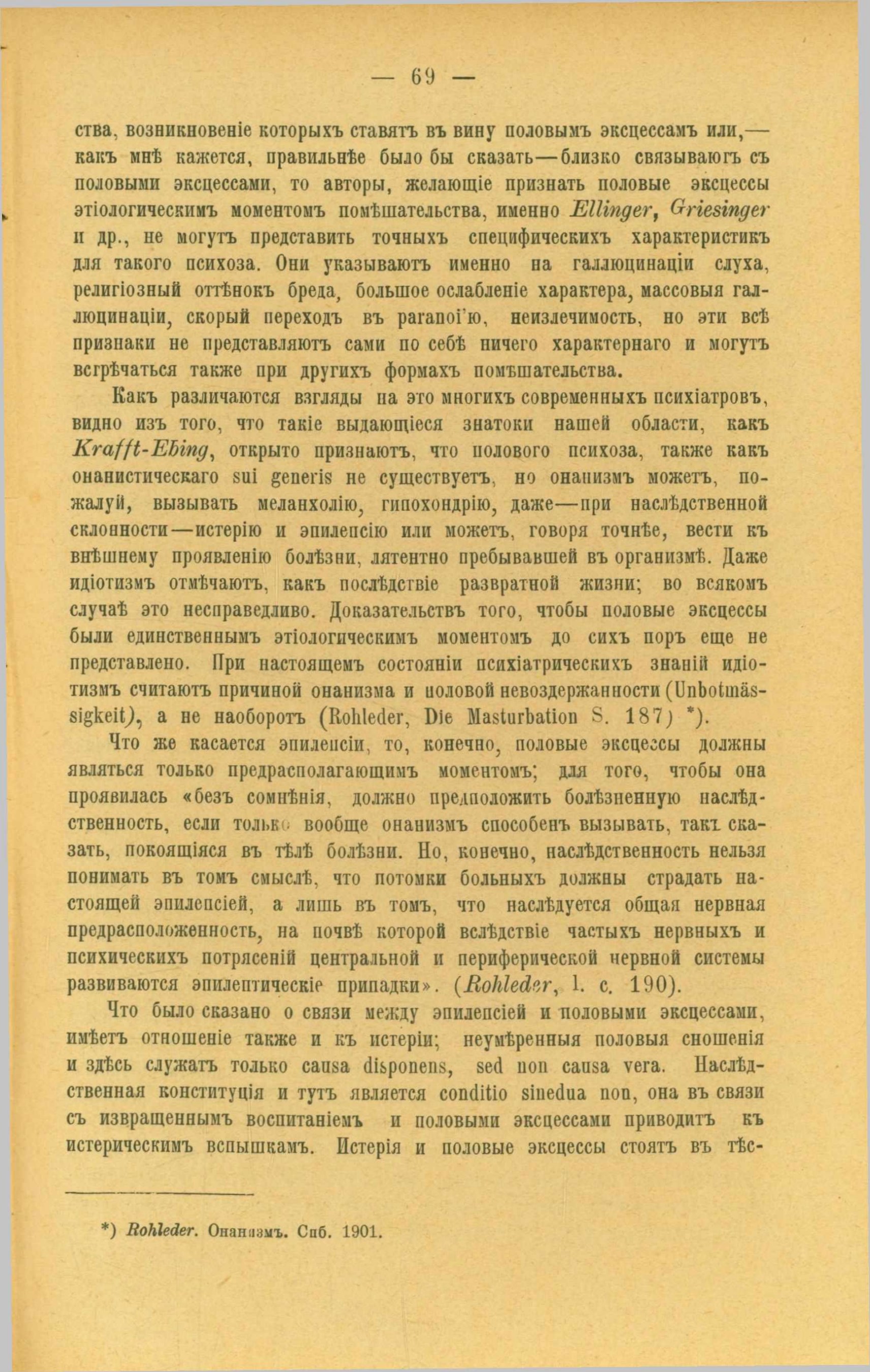 — 69 —

ства, возникновеніе которыхъ ставятъ въ вину половымъ эксцессамъ или,— какъ мнѣ кажется, правильнѣе было бы сказать—близко связываютъ съ половыми эксцессами, то авторы, желающіе признать половые эксцессы этіологическимъ моментомъ помѣшательства, именно Ellinger, Griesinger и др., не могутъ представить точныхъ специфическихъ характеристикъ для такого психоза. Они указываютъ именно на галлюцинаціи слуха, религіозный оттѣнокъ бреда, большое ослабленіе характера, массовыя галлюцинаціи, скорый переходъ въ paranoi'ю, неизлечимость, но эти всѣ признаки не представляютъ сами по себѣ ничего характернаго и могутъ встрѣчаться также при другихъ формахъ помѣшательства.

Какъ различаются взгляды на это многихъ современныхъ психіатровъ, видно изъ того, что такіе выдающіеся знатоки нашей области, какъ Krafft-Ebing, открыто признаютъ, что полового психоза, также какъ онанистическаго sui generis не существуетъ, но онанизмъ можетъ, пожалуй, вызывать меланхолію, гипохондрію, даже—при наслѣдственной склонности—истерію и эпилепсію или можетъ, говоря точнѣе, вести къ внѣшнему проявленію болѣзни, лятентно пребывавшей въ организмѣ. Даже идіотизмъ отмѣчаютъ, какъ послѣдствіе развратной жизни; во всякомъ случаѣ это несправедливо. Доказательствъ того, чтобы половые эксцессы были единственнымъ этіологическимъ моментомъ до сихъ поръ еще не представлено. При настоящемъ состояніи психіатрическихъ знаній идіотизмъ считаютъ причиной онанизма и половой невоздержанности (Unbotmässigkeit), а не наоборотъ (Rohleder, Die Masturbation S. 187) *).

Что же касается эпилепсіи, то, конечно, половые эксцессы должны являться только предрасполагающимъ моментомъ; для того, чтобы она проявилась «безъ сомнѣнія, должно предположить болѣзненную наслѣдственность, если только вообще онанизмъ способенъ вызывать, такъ сказать, покоящіяся въ тѣлѣ болѣзни. Но, конечно, наслѣдственность нельзя понимать въ томъ смыслѣ, что потомки больныхъ должны страдать настоящей эпилепсіей, а лишь въ томъ, что наслѣдуется общая нервная предрасположенность, на почвѣ которой вслѣдствіе частыхъ нервныхъ и психическихъ потрясеній центральной и периферической нервной системы развиваются эпилептическіе припадки». (Rohleder, l. c. 190).

Что было сказано о связи между эпилепсіей и половыми эксцессами, имѣетъ отношеніе также и къ истеріи; неумѣренныя половыя сношенія и здѣсь служатъ только causa disponens, sed non causa vera. Наслѣдственная конституція и тутъ является conditio sinedua non, она въ связи съ извращеннымъ воспитаніемъ и половыми эксцессами приводитъ къ истерическимъ вспышкамъ. Истерія и половые эксцессы стоятъ въ тѣс-

*) Rohleder. Онанизмъ. Спб. 1901.